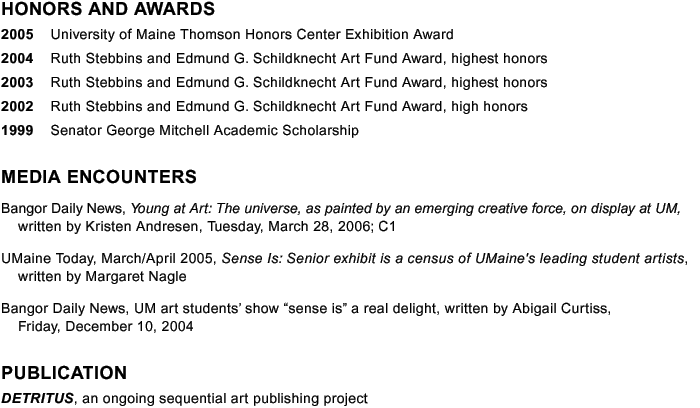 HONORS AND AWARDS

2005 University of Maine Thomson Honors Center Exhibition Award

2004 Ruth Stebbins and Edmund G. Schildknecht Art Fund Award, highest honors

2003 Ruth Stebbins and Edmund G. Schildknecht Art Fund Award, highest honors

2002 Ruth Stebbins and Edmund G. Schildknecht Art Fund Award, high honors

1999 Senator George Mitchell Academic Scholarship

MEDIA ENCOUNTERS

Bangor Daily News, Young at Art: The universe, as painted by an emerging creative force, on display at UM, written by Kristen Andresen, Tuesday, March 28, 2006; C1

UMaine Today, March/April 2005, Sense Is: Senior exhibit is a census of UMaine's leading student artists, written by Margaret Nagle

Bangor Daily News, UM art students' show "sense is" a real delight, written by Abigail Curtiss, Friday, December 10, 2004

PUBLICATION

DETRITUS, an ongoing sequential art publishing project